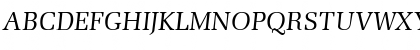 ABCDEFGHIJKLMNOPQRSTUVWXY